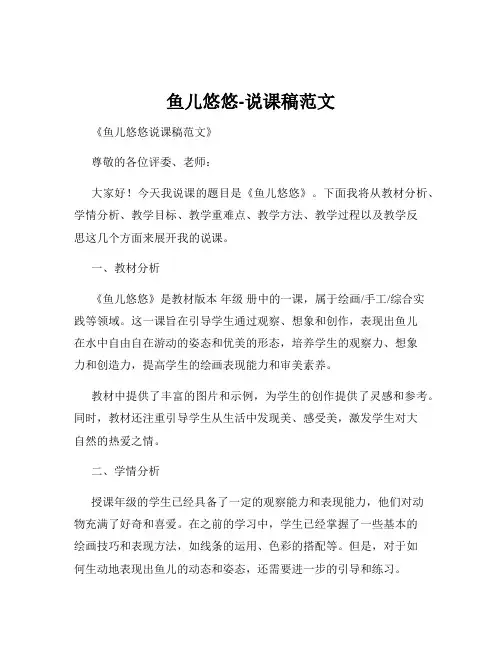 鱼儿悠悠-说课稿范文

《鱼儿悠悠说课稿范文》

尊敬的各位评委、老师：

大家好！今天我说课的题目是《鱼儿悠悠》。下面我将从教材分析、学情分析、教学目标、教学重难点、教学方法、教学过程以及教学反思这几个方面来展开我的说课。

一、教材分析

《鱼儿悠悠》是教材版本 年级 册中的一课，属于绘画/手工/综合实践等领域。这一课旨在引导学生通过观察、想象和创作，表现出鱼儿在水中自由自在游动的姿态和优美的形态，培养学生的观察力、想象力和创造力，提高学生的绘画表现能力和审美素养。

教材中提供了丰富的图片和示例，为学生的创作提供了灵感和参考。同时，教材还注重引导学生从生活中发现美、感受美，激发学生对大自然的热爱之情。

二、学情分析

授课年级的学生已经具备了一定的观察能力和表现能力，他们对动物充满了好奇和喜爱。在之前的学习中，学生已经掌握了一些基本的绘画技巧和表现方法，如线条的运用、色彩的搭配等。但是，对于如何生动地表现出鱼儿的动态和姿态，还需要进一步的引导和练习。